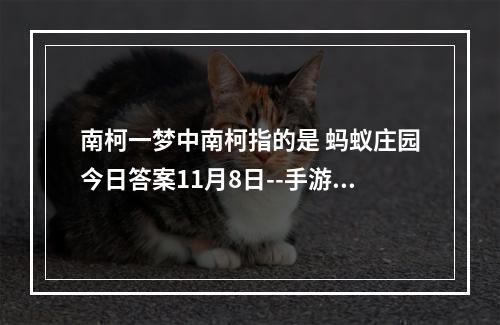 南柯一梦中南柯指的是 蚂蚁庄园今日答案11月8日--手游...